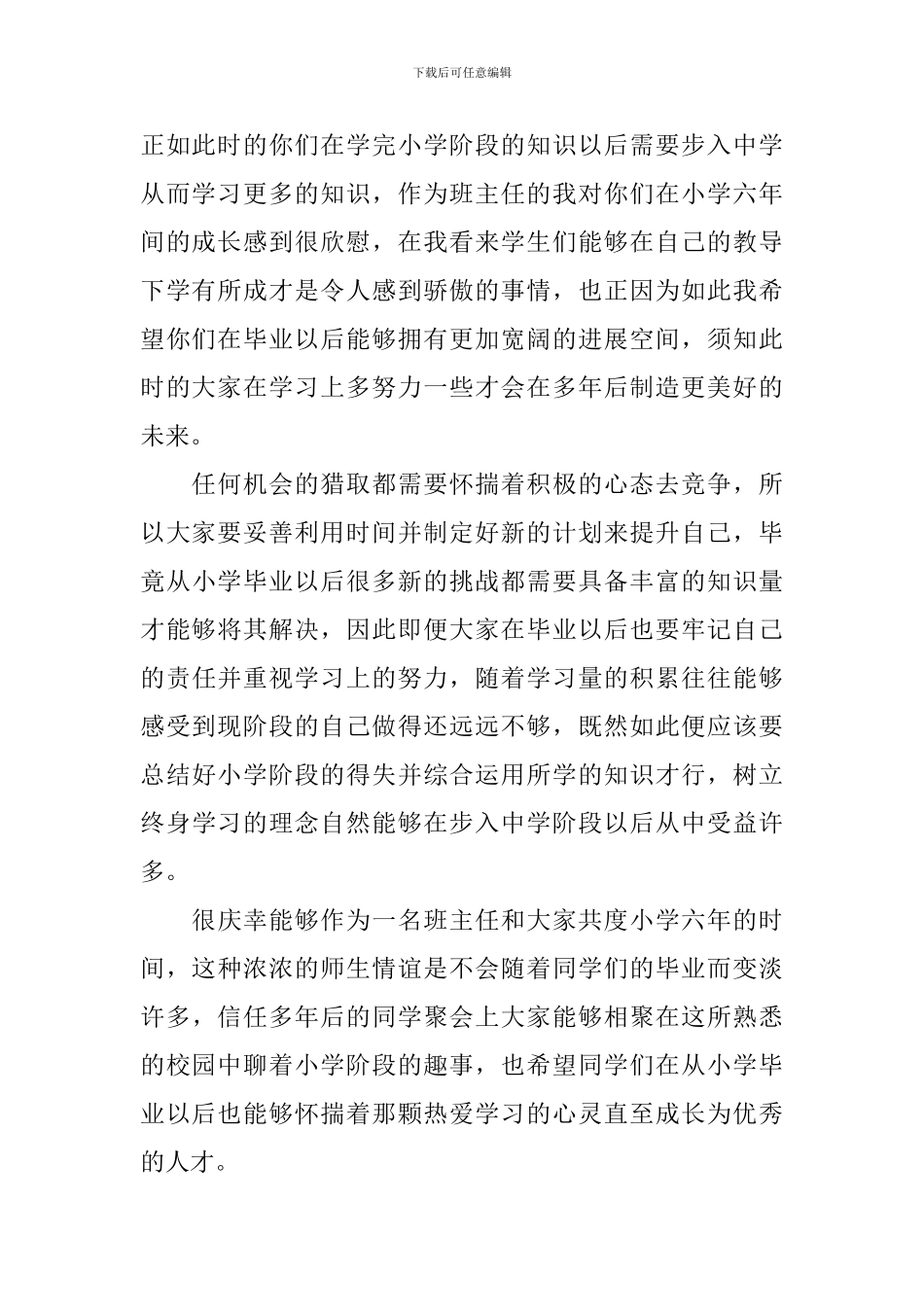 下载后可任意编辑

正如此时的你们在学完小学阶段的知识以后需要步入中学从而学习更多的知识，作为班主任的我对你们在小学六年间的成长感到很欣慰，在我看来学生们能够在自己的教导下学有所成才是令人感到骄傲的事情，也正因为如此我希望你们在毕业以后能够拥有更加宽阔的进展空间，须知此时的大家在学习上多努力一些才会在多年后制造更美好的未来。

任何机会的猎取都需要怀揣着积极的心态去竞争，所以大家要妥善利用时间并制定好新的计划来提升自己，毕竟从小学毕业以后很多新的挑战都需要具备丰富的知识量才能够将其解决，因此即便大家在毕业以后也要牢记自己的责任并重视学习上的努力，随着学习量的积累往往能够感受到现阶段的自己做得还远远不够，既然如此便应该要总结好小学阶段的得失并综合运用所学的知识才行，树立终身学习的理念自然能够在步入中学阶段以后从中受益许多。

很庆幸能够作为一名班主任和大家共度小学六年的时间，这种浓浓的师生情谊是不会随着同学们的毕业而变淡许多，信任多年后的同学聚会上大家能够相聚在这所熟悉的校园中聊着小学阶段的趣事，也希望同学们在从小学毕业以后也能够怀揣着那颗热爱学习的心灵直至成长为优秀的人才。